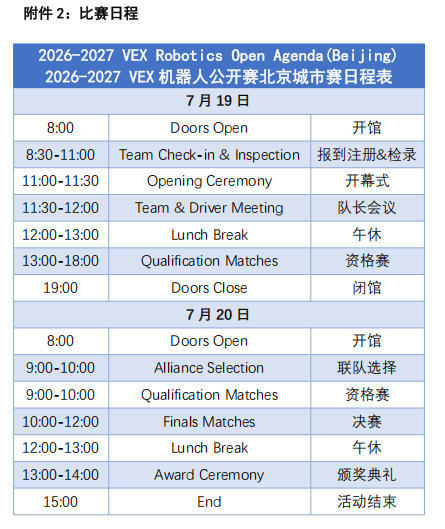 附件 2：比赛日程

| 2026-2027 VEX Robotics Open Agenda(Beijing) 2026-2027 VEX 机器人公开赛北京城市赛日程表 | | |
|---|---|---|
| 7 月 19 日 | | |
| 8:00 | Doors Open | 开馆 |
| 8:30-11:00 | Team Check-in & Inspection | 报到注册&检录 |
| 11:00-11:30 | Opening Ceremony | 开幕式 |
| 11:30-12:00 | Team & Driver Meeting | 队长会议 |
| 12:00-13:00 | Lunch Break | 午休 |
| 13:00-18:00 | Qualification Matches | 资格赛 |
| 19:00 | Doors Close | 闭馆 |
| 7 月 20 日 | | |
| 8:00 | Doors Open | 开馆 |
| 9:00-10:00 | Alliance Selection | 联队选择 |
| 9:00-10:00 | Qualification Matches | 资格赛 |
| 10:00-12:00 | Finals Matches | 决赛 |
| 12:00-13:00 | Lunch Break | 午休 |
| 13:00-14:00 | Award Ceremony | 颁奖典礼 |
| 15:00 | End | 活动结束 |